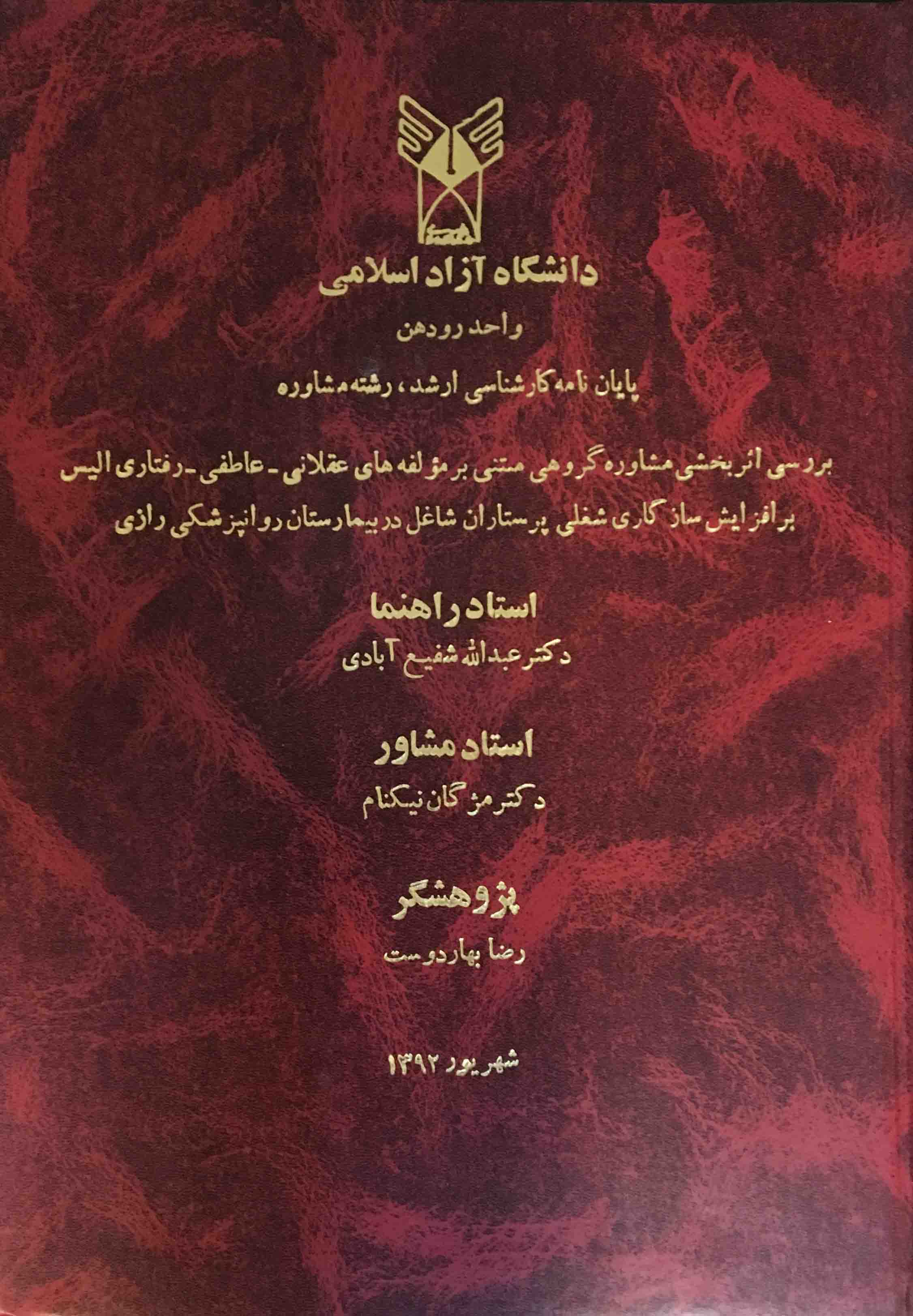 دانشگاه آزاد اسلامی

واحد رودهن

پایان نامه کارشناسی ارشد، رشته مشاوره

بررسی اثربخشی مشاوره گروهی مبتنی بر مؤلفه های عقلانی - عاطفی - رفتاری الیس برافزایش سازگاری شغلی پرستاران شاغل در بیمارستان روانپزشکی رازی

استاد راهنما

دکتر عبدالله شفیع آبادی

استاد مشاور

دکتر مژگان نیکنام

پژوهشگر

رضا بهاردوست

شهریور ۱۳۹۲